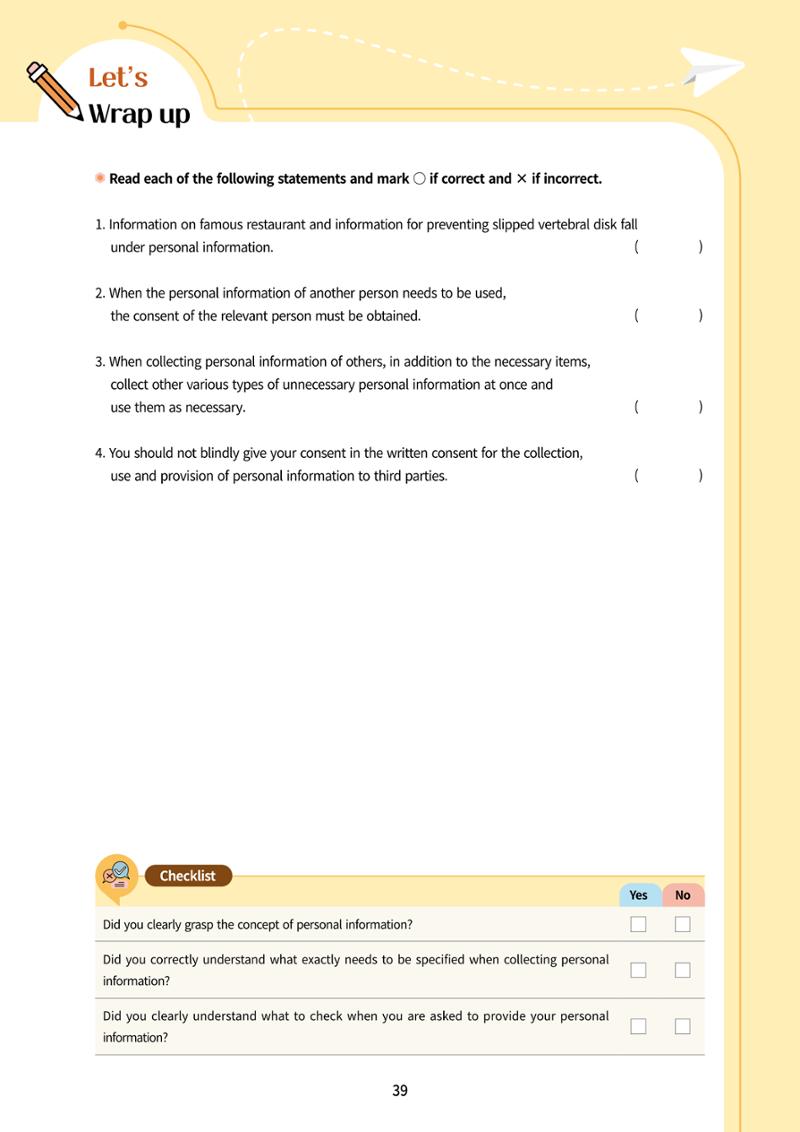 Let's
Wrap up

Read each of the following statements and mark ○ if correct and × if incorrect.

1. Information on famous restaurant and information for preventing slipped vertebral disk fall under personal information. ( )

2. When the personal information of another person needs to be used, the consent of the relevant person must be obtained. ( )

3. When collecting personal information of others, in addition to the necessary items, collect other various types of unnecessary personal information at once and use them as necessary. ( )

4. You should not blindly give your consent in the written consent for the collection, use and provision of personal information to third parties. ( )

Checklist

| | Yes | No |
|---|---|---|
| Did you clearly grasp the concept of personal information? | ☐ | ☐ |
| Did you correctly understand what exactly needs to be specified when collecting personal information? | ☐ | ☐ |
| Did you clearly understand what to check when you are asked to provide your personal information? | ☐ | ☐ |

39